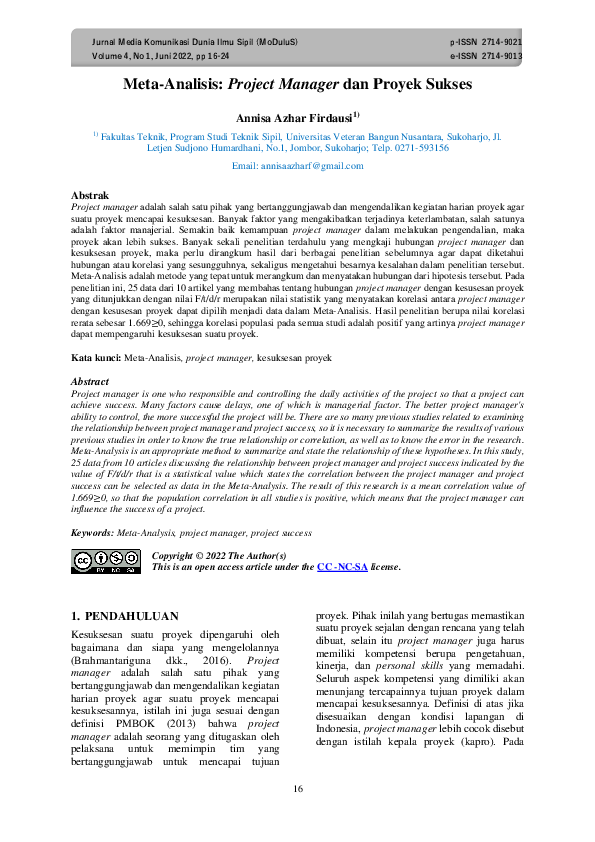 Jurnal Media Komunikasi Dunia Ilmu Sipil (MoDuluS)
Volume 4, No 1, Juni 2022, pp 16-24

p-ISSN 2714-9021
e-ISSN 2714-9013

Meta-Analisis: Project Manager dan Proyek Sukses

Annisa Azhar Firdausi$^{1)}$

$^{1)}$ Fakultas Teknik, Program Studi Teknik Sipil, Universitas Veteran Bangun Nusantara, Sukoharjo, Jl. Letjen Sudjono Humardhani, No.1, Jombor, Sukoharjo; Telp. 0271-593156

Email: annisaazharf@gmail.com

Abstrak
Project manager adalah salah satu pihak yang bertanggungjawab dan mengendalikan kegiatan harian proyek agar suatu proyek mencapai kesuksesan. Banyak faktor yang mengakibatkan terjadinya keterlambatan, salah satunya adalah faktor manajerial. Semakin baik kemampuan project manager dalam melakukan pengendalian, maka proyek akan lebih sukses. Banyak sekali penelitian terdahulu yang mengkaji hubungan project manager dan kesuksesan proyek, maka perlu dirangkum hasil dari berbagai penelitian sebelumnya agar dapat diketahui hubungan atau korelasi yang sesungguhnya, sekaligus mengetahui besarnya kesalahan dalam penelitian tersebut. Meta-Analisis adalah metode yang tepat untuk merangkum dan menyatakan hubungan dari hipotesis tersebut. Pada penelitian ini, 25 data dari 10 artikel yang membahas tentang hubungan project manager dengan kesusesan proyek yang ditunjukkan dengan nilai F/t/d/r merupakan nilai statistik yang menyatakan korelasi antara project manager dengan kesusesan proyek dapat dipilih menjadi data dalam Meta-Analisis. Hasil penelitian berupa nilai korelasi rerata sebesar 1.669≥0, sehingga korelasi populasi pada semua studi adalah positif yang artinya project manager dapat mempengaruhi kesuksesan suatu proyek.

Kata kunci: Meta-Analisis, project manager, kesuksesan proyek

Abstract
Project manager is one who responsible and controlling the daily activities of the project so that a project can achieve success. Many factors cause delays, one of which is managerial factor. The better project manager's ability to control, the more successful the project will be. There are so many previous studies related to examining the relationship between project manager and project success, so it is necessary to summarize the results of various previous studies in order to know the true relationship or correlation, as well as to know the error in the research. Meta-Analysis is an appropriate method to summarize and state the relationship of these hypotheses. In this study, 25 data from 10 articles discussing the relationship between project manager and project success indicated by the value of F/t/d/r that is a statistical value which states the correlation between the project manager and project success can be selected as data in the Meta-Analysis. The result of this research is a mean correlation value of 1.669≥0, so that the population correlation in all studies is positive, which means that the project manager can influence the success of a project.

Keywords: Meta-Analysis, project manager, project success

Copyright © 2022 The Author(s)
This is an open access article under the CC-NC-SA license.

1. PENDAHULUAN
Kesuksesan suatu proyek dipengaruhi oleh bagaimana dan siapa yang mengelolannya (Brahmantariguna dkk., 2016). Project manager adalah salah satu pihak yang bertanggungjawab dan mengendalikan kegiatan harian proyek agar suatu proyek mencapai kesuksesannya, istilah ini juga sesuai dengan definisi PMBOK (2013) bahwa project manager adalah seorang yang ditugaskan oleh pelaksana untuk memimpin tim yang bertanggungjawab untuk mencapai tujuan proyek. Pihak inilah yang bertugas memastikan suatu proyek sejalan dengan rencana yang telah dibuat, selain itu project manager juga harus memiliki kompetensi berupa pengetahuan, kinerja, dan personal skills yang memadahi. Seluruh aspek kompetensi yang dimiliki akan menunjang tercapainnya tujuan proyek dalam mencapai kesuksesannya. Definisi di atas jika disesuaikan dengan kondisi lapangan di Indonesia, project manager lebih cocok disebut dengan istilah kepala proyek (kapro). Pada

16